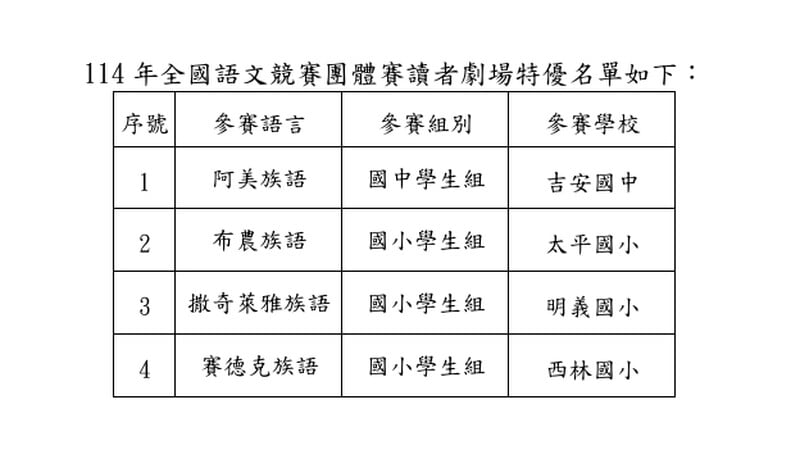 114 年全國語文競賽團體賽讀者劇場特優名單如下：

| 序號 | 參賽語言 | 參賽組別 | 參賽學校 |
|---|---|---|---|
| 1 | 阿美族語 | 國中學生組 | 吉安國中 |
| 2 | 布農族語 | 國小學生組 | 太平國小 |
| 3 | 撒奇萊雅族語 | 國小學生組 | 明義國小 |
| 4 | 賽德克族語 | 國小學生組 | 西林國小 |